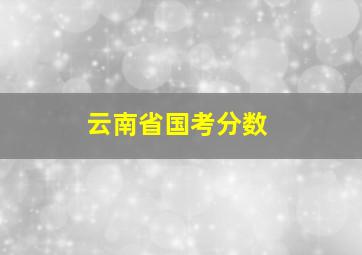 云南省国考分数